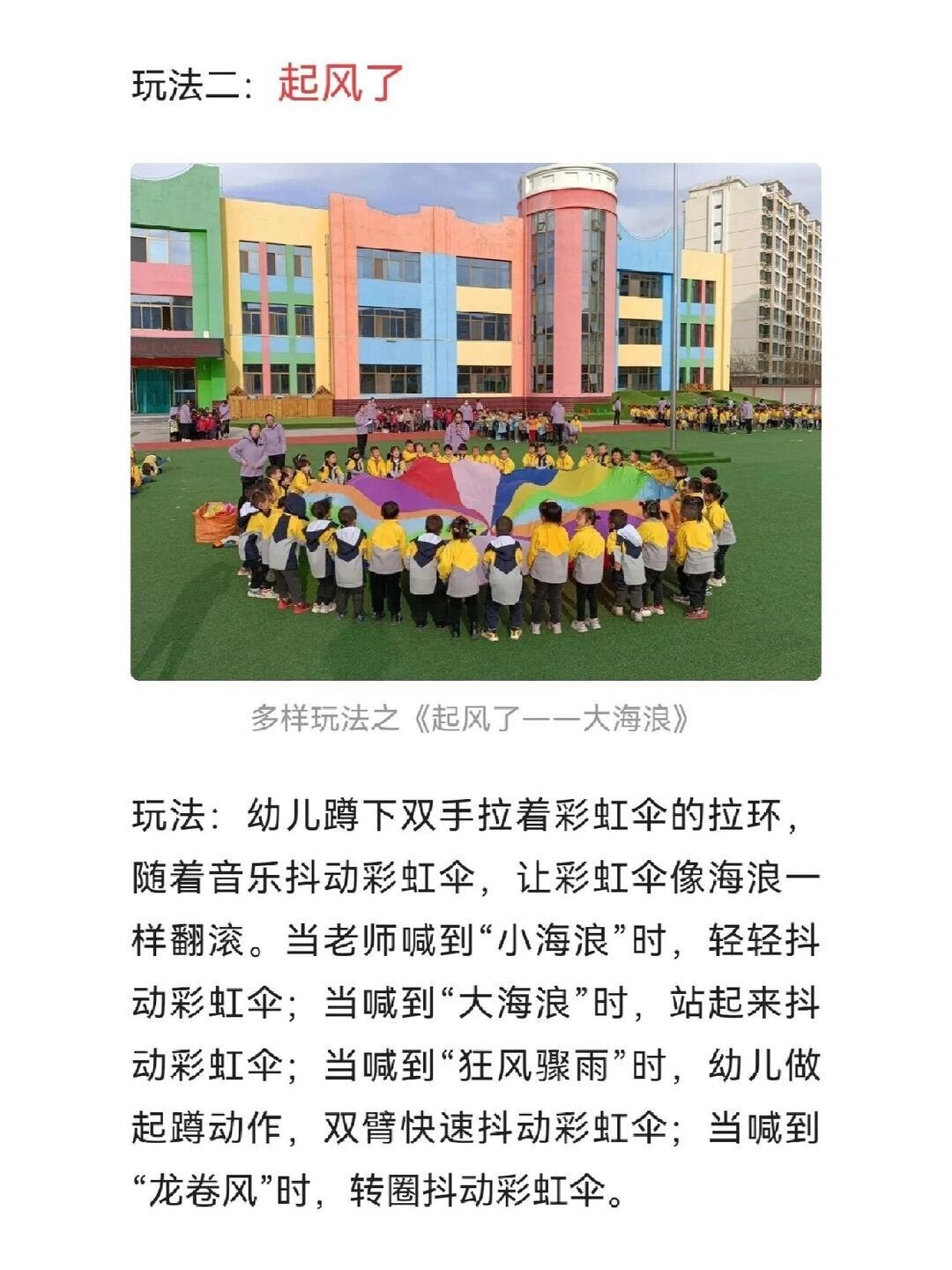 玩法二：起风了

多样玩法之《起风了——大海浪》

玩法：幼儿蹲下双手拉着彩虹伞的拉环，随着音乐抖动彩虹伞，让彩虹伞像海浪一样翻滚。当老师喊到“小海浪”时，轻轻抖动彩虹伞；当喊到“大海浪”时，站起来抖动彩虹伞；当喊到“狂风骤雨”时，幼儿做起蹲动作，双臂快速抖动彩虹伞；当喊到“龙卷风”时，转圈抖动彩虹伞。